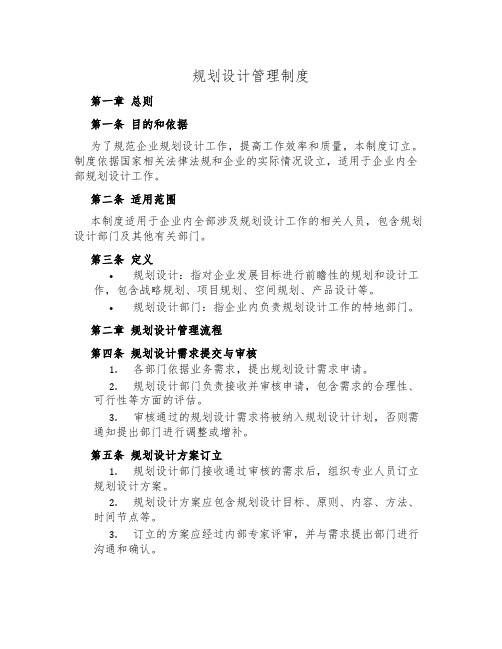 规划设计管理制度

第一章 总则

第一条 目的和依据

为了规范企业规划设计工作，提高工作效率和质量，本制度订立。制度依据国家相关法律法规和企业的实际情况设立，适用于企业内全部规划设计工作。

第二条 适用范围

本制度适用于企业内全部涉及规划设计工作的相关人员，包含规划设计部门及其他有关部门。

第三条 定义

• 规划设计：指对企业发展目标进行前瞻性的规划和设计工作，包含战略规划、项目规划、空间规划、产品设计等。

• 规划设计部门：指企业内负责规划设计工作的特地部门。

第二章 规划设计管理流程

第四条 规划设计需求提交与审核

1. 各部门依据业务需求，提出规划设计需求申请。

2. 规划设计部门负责接收并审核申请，包含需求的合理性、可行性等方面的评估。

3. 审核通过的规划设计需求将被纳入规划设计计划，否则需通知提出部门进行调整或增补。

第五条 规划设计方案订立

1. 规划设计部门接收通过审核的需求后，组织专业人员订立规划设计方案。

2. 规划设计方案应包含规划设计目标、原则、内容、方法、时间节点等。

3. 订立的方案应经过内部专家评审，并与需求提出部门进行沟通和确认。